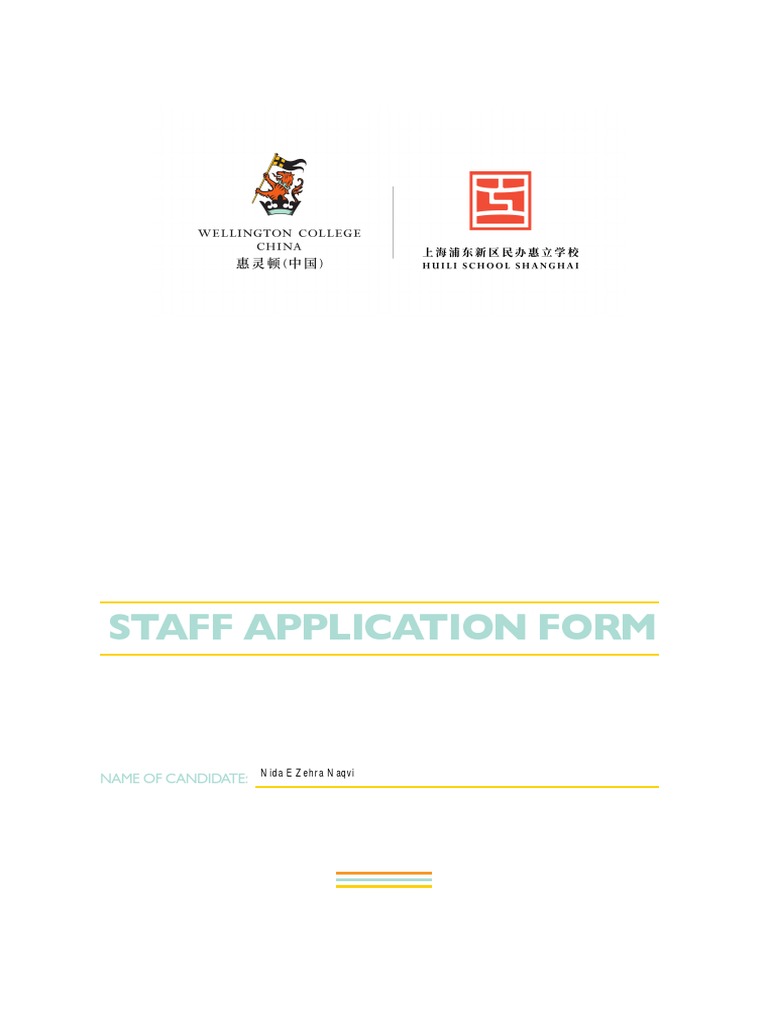 WELLINGTON COLLEGE
CHINA
惠灵顿(中国)

上海浦东新区民办惠立学校
HUILI SCHOOL SHANGHAI

STAFF APPLICATION FORM

NAME OF CANDIDATE: Nida E Zehra Naqvi